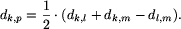 $d_{k,p} = \frac{1}{2} \cdot (d_{k,l} + d_{k,m} - d_{l,m}).$